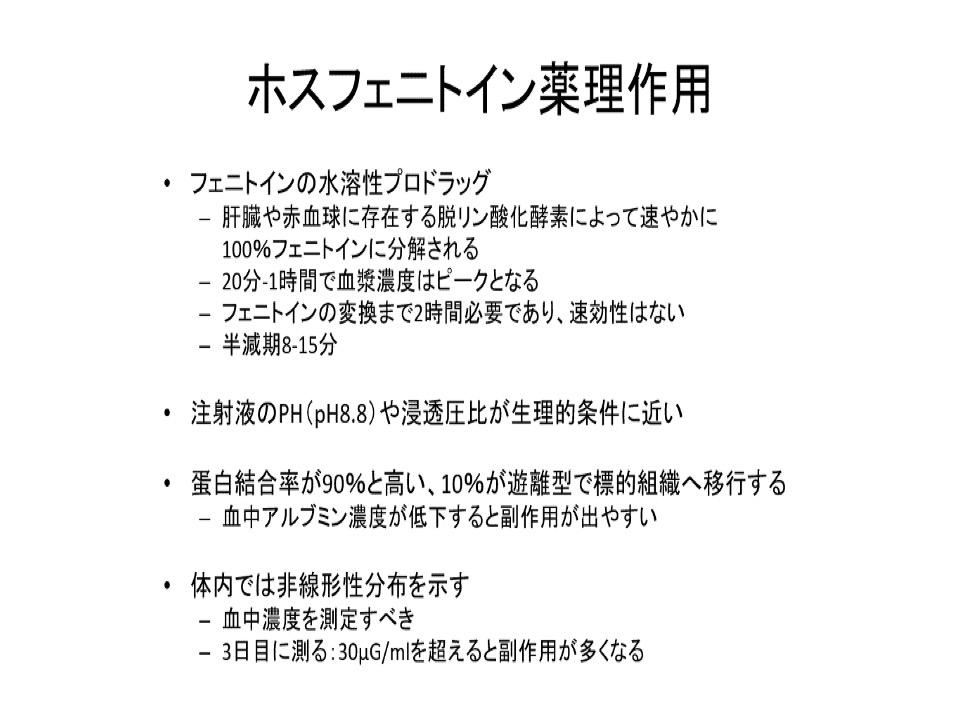 ホスフェニトイン薬理作用

• フェニトインの水溶性プロドラッグ
– 肝臓や赤血球に存在する脱リン酸化酵素によって速やかに100%フェニトインに分解される
– 20分-1時間で血漿濃度はピークとなる
– フェニトインの変換まで2時間必要であり、速効性はない
– 半減期8-15分

• 注射液のPH（pH8.8）や浸透圧比が生理的条件に近い

• 蛋白結合率が90%と高い、10%が遊離型で標的組織へ移行する
– 血中アルブミン濃度が低下すると副作用が出やすい

• 体内では非線形性分布を示す
– 血中濃度を測定すべき
– 3日目に測る：30μG/mlを超えると副作用が多くなる